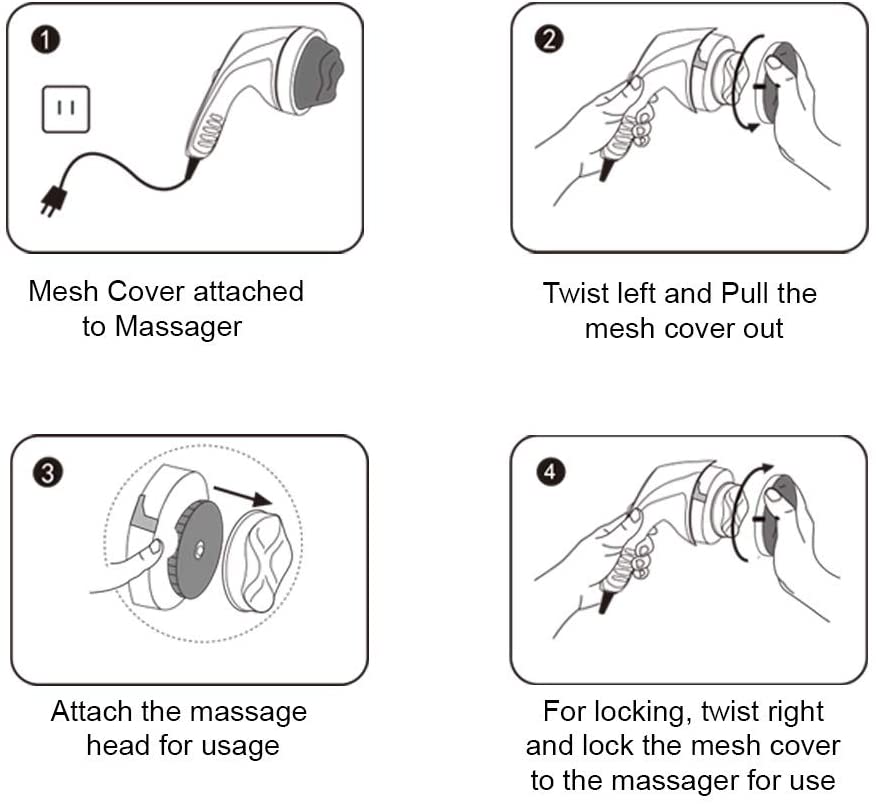 1

Mesh Cover attached to Massager

2

Twist left and Pull the mesh cover out

3

Attach the massage head for usage

4

For locking, twist right and lock the mesh cover to the massager for use